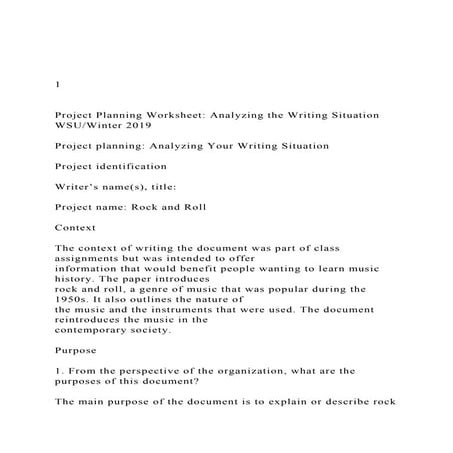 1

Project Planning Worksheet: Analyzing the Writing Situation WSU/Winter 2019

Project planning: Analyzing Your Writing Situation

Project identification

Writer's name(s), title:

Project name: Rock and Roll

Context

The context of writing the document was part of class assignments but was intended to offer information that would benefit people wanting to learn music history. The paper introduces rock and roll, a genre of music that was popular during the 1950s. It also outlines the nature of the music and the instruments that were used. The document reintroduces the music in the contemporary society.

Purpose

1. From the perspective of the organization, what are the purposes of this document?

The main purpose of the document is to explain or describe rock